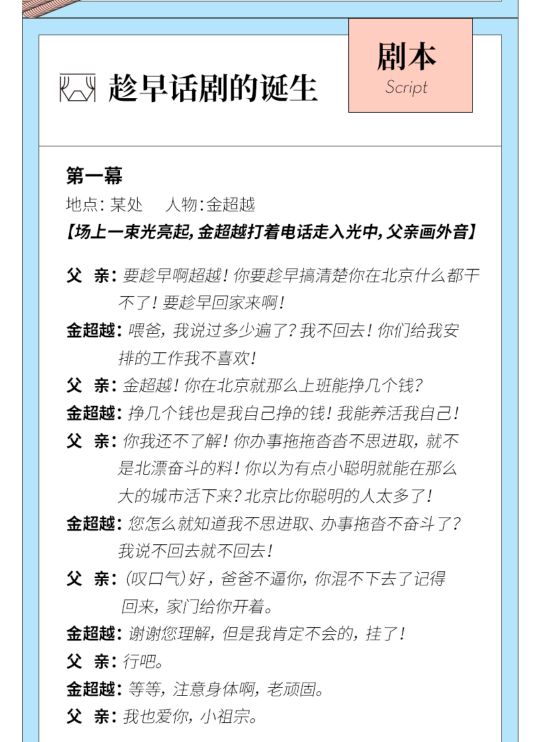 趁早话剧的诞生

剧本
Script

第一幕
地点：某处　人物：金超越
【场上一束光亮起，金超越打着电话走入光中，父亲画外音】

父　亲：要趁早啊超越！你要趁早搞清楚你在北京什么都干不了！要趁早回家来啊！
金超越：喂爸，我说过多少遍了？我不回去！你们给我安排的工作我不喜欢！
父　亲：金超越！你在北京就那么上班能挣几个钱？
金超越：挣几个钱也是我自己挣的钱！我能养活我自己！
父　亲：你我还不了解！你办事拖拖沓沓不思进取，就不是北漂奋斗的料！你以为有点小聪明就能在那么大的城市活下来？北京比你聪明的人太多了！
金超越：您怎么就知道我不思进取、办事拖沓不奋斗了？我说不回去就不回去！
父　亲：（叹口气）好，爸爸不逼你，你混不下去了记得回来，家门给你开着。
金超越：谢谢您理解，但是我肯定不会的，挂了！
父　亲：行吧。
金超越：等等，注意身体啊，老顽固。
父　亲：我也爱你，小祖宗。